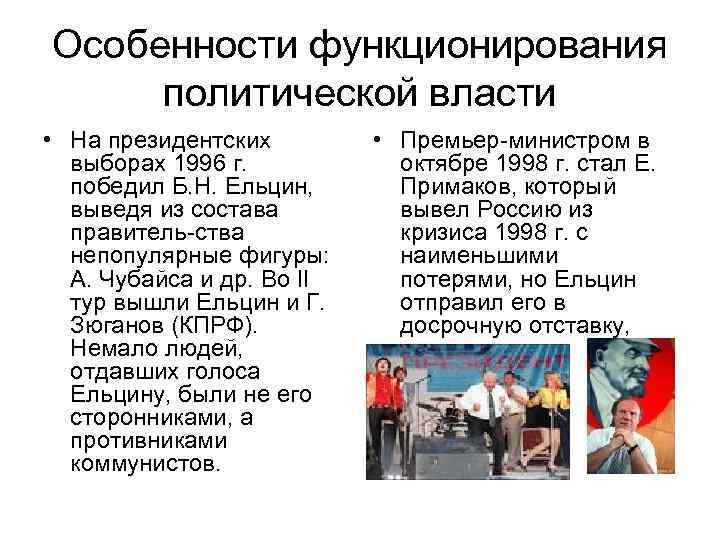 Особенности функционирования политической власти

• На президентских выборах 1996 г. победил Б.Н. Ельцин, выведя из состава правитель-ства непопулярные фигуры: А. Чубайса и др. Во II тур вышли Ельцин и Г. Зюганов (КПРФ). Немало людей, отдавших голоса Ельцину, были не его сторонниками, а противниками коммунистов.

• Премьер-министром в октябре 1998 г. стал Е. Примаков, который вывел Россию из кризиса 1998 г. с наименьшими потерями, но Ельцин отправил его в досрочную отставку,